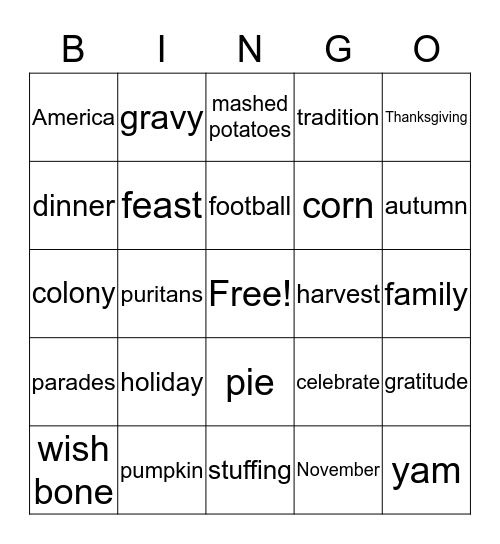 | B | I | N | G | O |
|---|---|---|---|---|
| America | gravy | mashed potatoes | tradition | Thanksgiving |
| dinner | feast | football | corn | autumn |
| colony | puritans | Free! | harvest | family |
| parades | holiday | pie | celebrate | gratitude |
| wish bone | pumpkin | stuffing | November | yam |